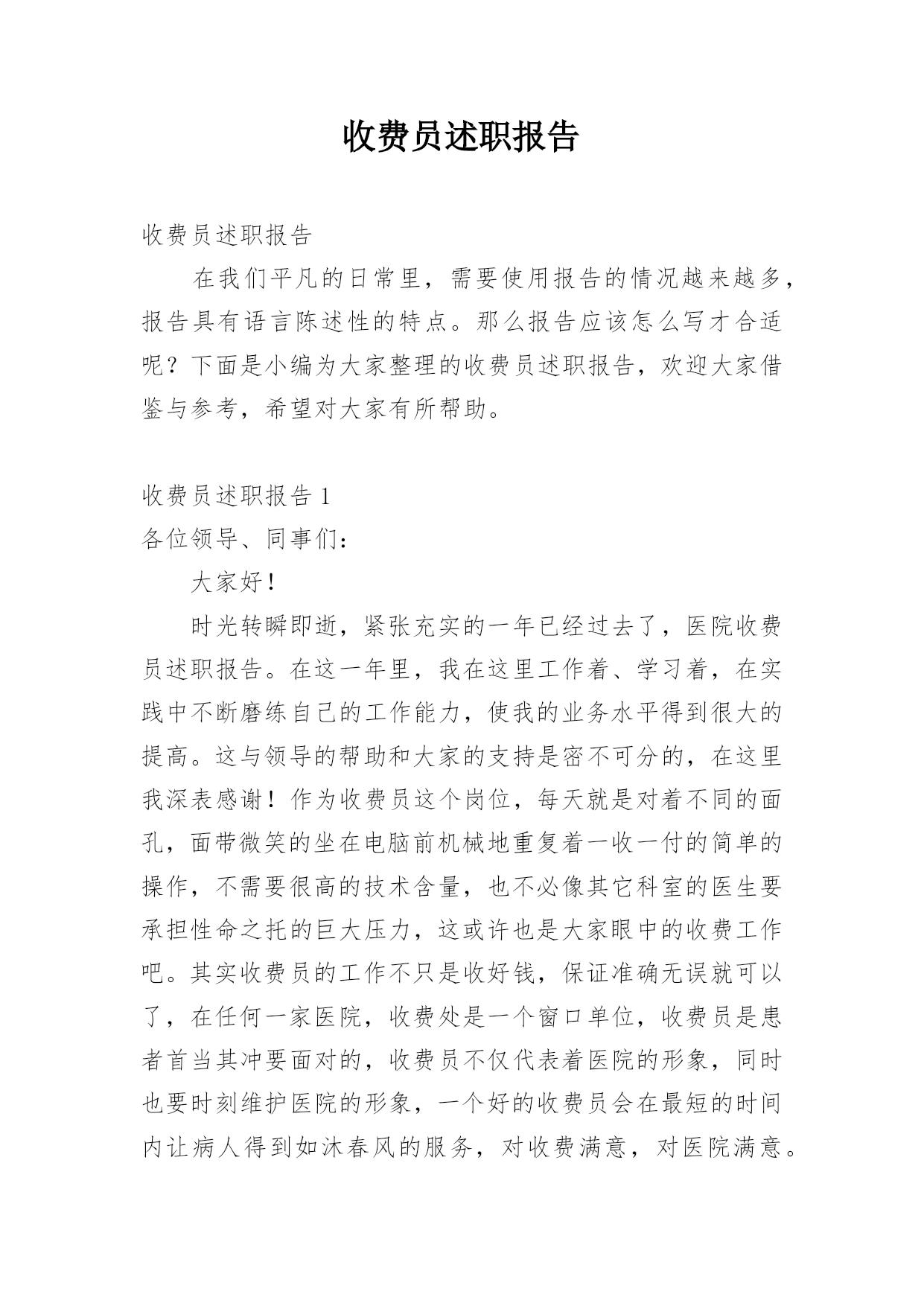 收费员述职报告

收费员述职报告

在我们平凡的日常里，需要使用报告的情况越来越多，报告具有语言陈述性的特点。那么报告应该怎么写才合适呢？下面是小编为大家整理的收费员述职报告，欢迎大家借鉴与参考，希望对大家有所帮助。

收费员述职报告 1

各位领导、同事们：

大家好！

时光转瞬即逝，紧张充实的一年已经过去了，医院收费员述职报告。在这一年里，我在这里工作着、学习着，在实践中不断磨练自己的工作能力，使我的业务水平得到很大的提高。这与领导的帮助和大家的支持是密不可分的，在这里我深表感谢！作为收费员这个岗位，每天就是对着不同的面孔，面带微笑的坐在电脑前机械地重复着一收一付的简单的操作，不需要很高的技术含量，也不必像其它科室的医生要承担性命之托的巨大压力，这或许也是大家眼中的收费工作吧。其实收费员的工作不只是收好钱，保证准确无误就可以了，在任何一家医院，收费处是一个窗口单位，收费员是患者首当其冲要面对的，收费员不仅代表着医院的形象，同时也要时刻维护医院的形象，一个好的收费员会在最短的时间内让病人得到如沐春风的服务，对收费满意，对医院满意。